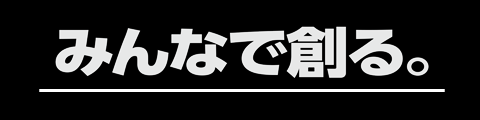 みんなで創る。